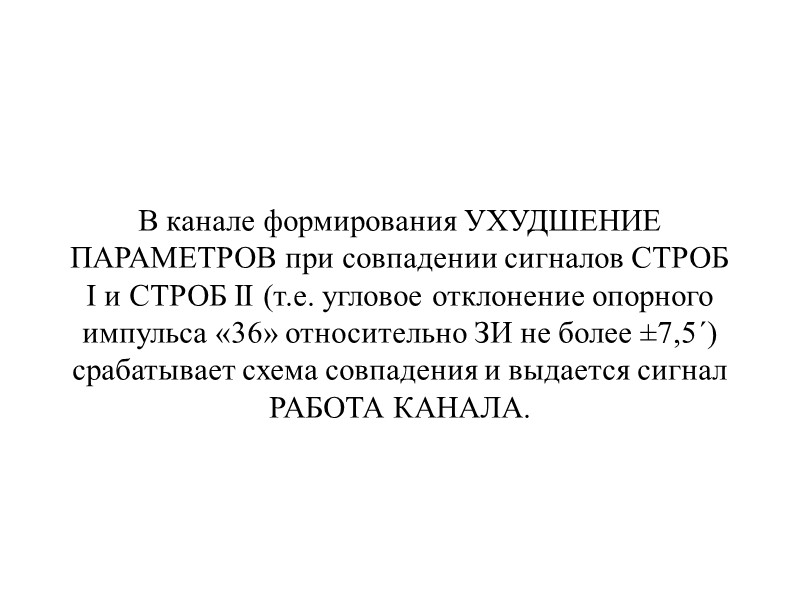 В канале формирования УХУДШЕНИЕ ПАРАМЕТРОВ при совпадении сигналов СТРОБ I и СТРОБ II (т.е. угловое отклонение опорного импульса «36» относительно ЗИ не более ±7,5´) срабатывает схема совпадения и выдается сигнал РАБОТА КАНАЛА.